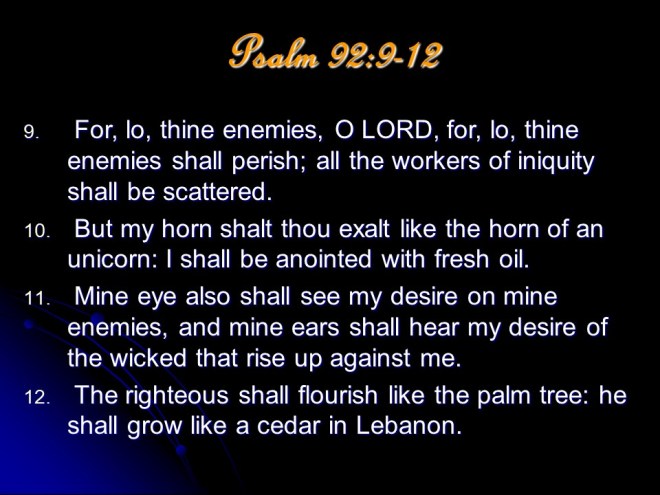 Psalm 92:9-12

9. For, lo, thine enemies, O LORD, for, lo, thine enemies shall perish; all the workers of iniquity shall be scattered.

10. But my horn shalt thou exalt like the horn of an unicorn: I shall be anointed with fresh oil.

11. Mine eye also shall see my desire on mine enemies, and mine ears shall hear my desire of the wicked that rise up against me.

12. The righteous shall flourish like the palm tree: he shall grow like a cedar in Lebanon.